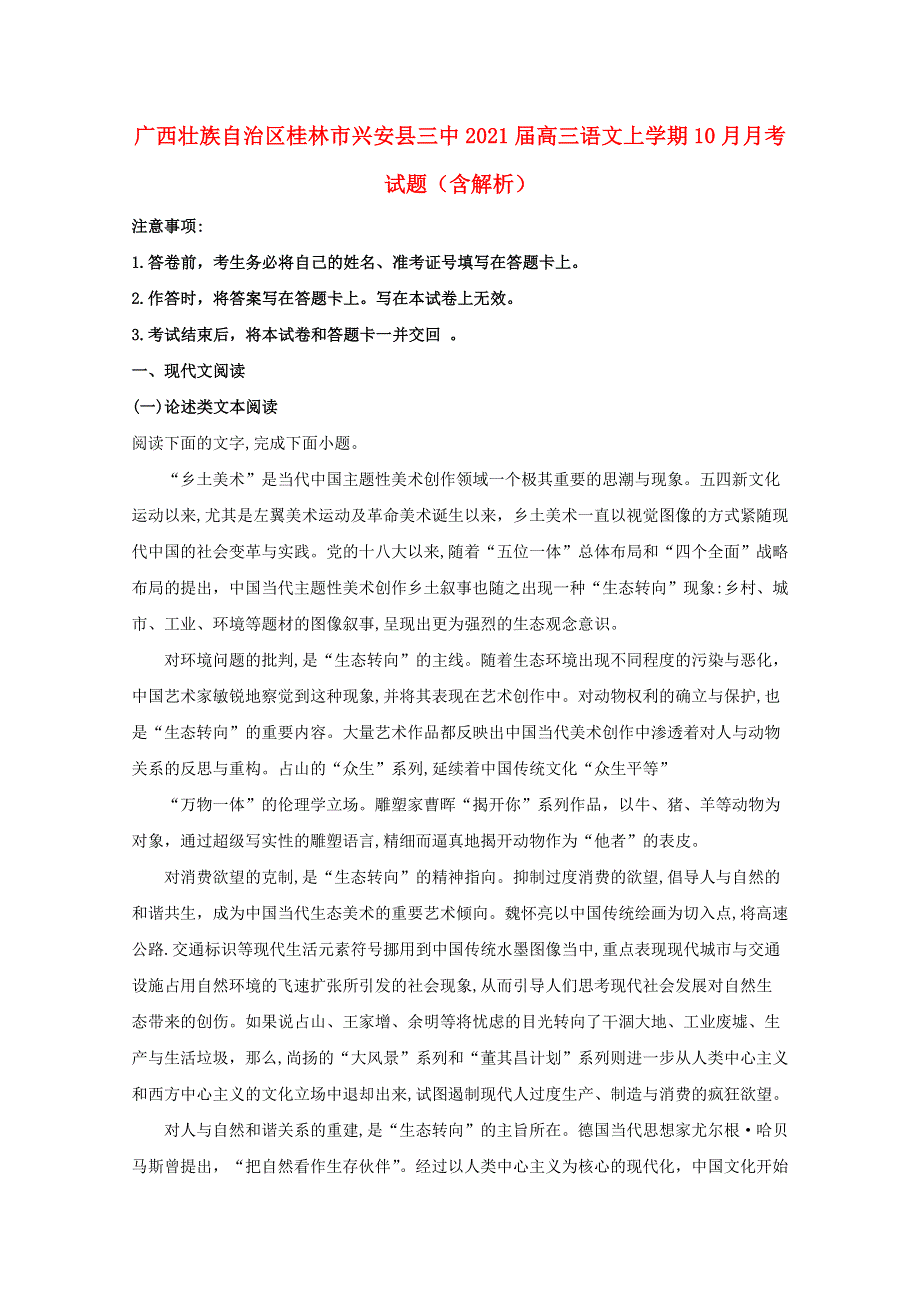 广西壮族自治区桂林市兴安县三中2021届高三语文上学期10月月考试题（含解析）

注意事项:

1.答卷前，考生务必将自己的姓名、准考证号填写在答题卡上。

2.作答时，将答案写在答题卡上。写在本试卷上无效。

3.考试结束后，将本试卷和答题卡一并交回 。

一、现代文阅读

(一)论述类文本阅读

阅读下面的文字,完成下面小题。

“乡土美术”是当代中国主题性美术创作领域一个极其重要的思潮与现象。五四新文化运动以来,尤其是左翼美术运动及革命美术诞生以来，乡土美术一直以视觉图像的方式紧随现代中国的社会变革与实践。党的十八大以来,随着“五位一体”总体布局和“四个全面”战略布局的提出，中国当代主题性美术创作乡土叙事也随之出现一种“生态转向”现象:乡村、城市、工业、环境等题材的图像叙事,呈现出更为强烈的生态观念意识。

对环境问题的批判,是“生态转向”的主线。随着生态环境出现不同程度的污染与恶化，中国艺术家敏锐地察觉到这种现象,并将其表现在艺术创作中。对动物权利的确立与保护,也是“生态转向”的重要内容。大量艺术作品都反映出中国当代美术创作中渗透着对人与动物关系的反思与重构。占山的“众生”系列,延续着中国传统文化“众生平等”

“万物一体”的伦理学立场。雕塑家曹晖“揭开你”系列作品，以牛、猪、羊等动物为对象，通过超级写实性的雕塑语言,精细而逼真地揭开动物作为“他者”的表皮。

对消费欲望的克制,是“生态转向”的精神指向。抑制过度消费的欲望,倡导人与自然的和谐共生，成为中国当代生态美术的重要艺术倾向。魏怀亮以中国传统绘画为切入点,将高速公路.交通标识等现代生活元素符号挪用到中国传统水墨图像当中,重点表现现代城市与交通设施占用自然环境的飞速扩张所引发的社会现象,从而引导人们思考现代社会发展对自然生态带来的创伤。如果说占山、王家增、余明等将忧虑的目光转向了干涸大地、工业废墟、生产与生活垃圾，那么，尚扬的“大风景”系列和“董其昌计划”系列则进一步从人类中心主义和西方中心主义的文化立场中退却出来,试图遏制现代人过度生产、制造与消费的疯狂欲望。

对人与自然和谐关系的重建,是“生态转向”的主旨所在。德国当代思想家尤尔根·哈贝马斯曾提出，“把自然看作生存伙伴”。经过以人类中心主义为核心的现代化，中国文化开始